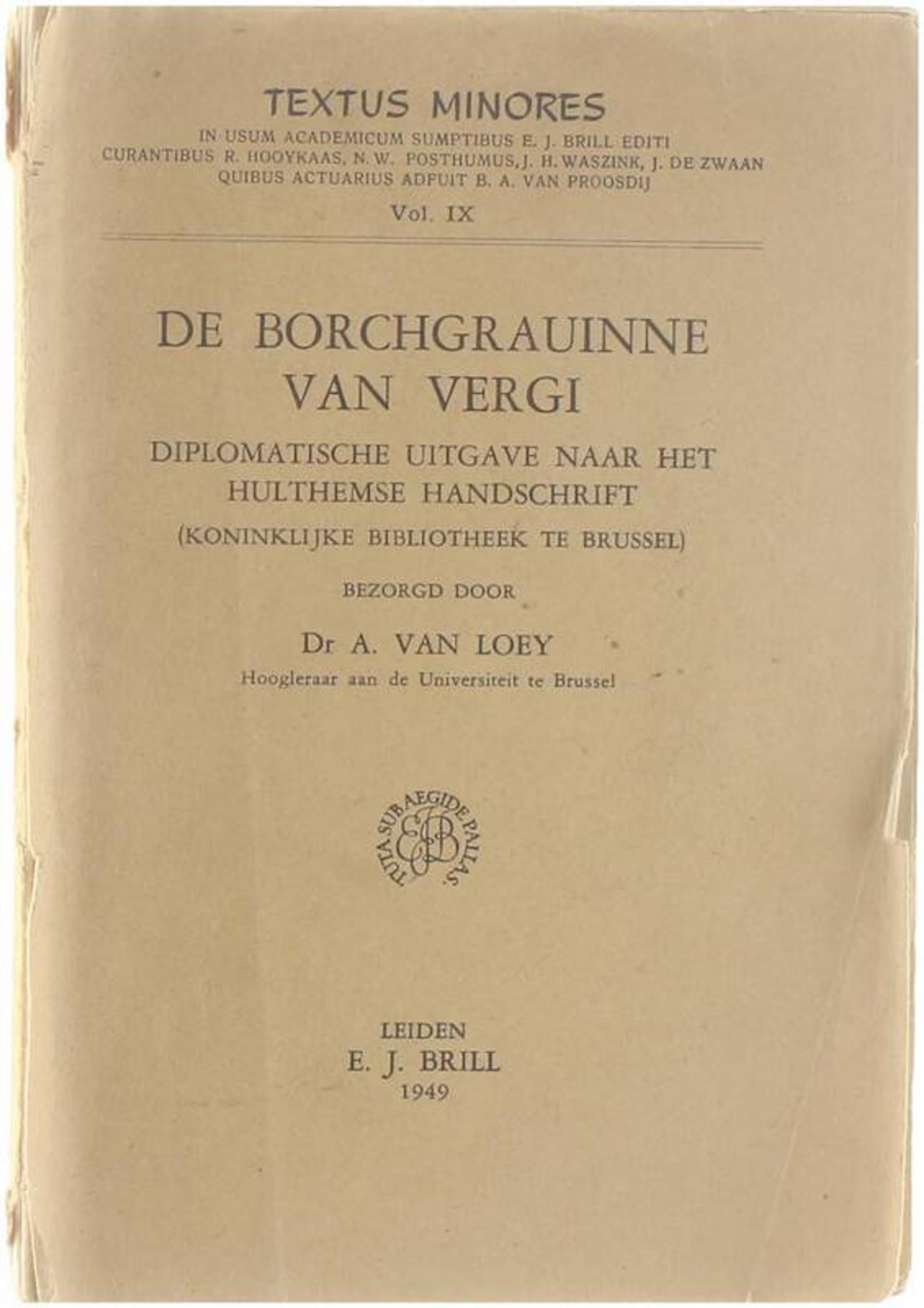 TEXTUS MINORES
IN USUM ACADEMICUM SUMPTIBUS E. J. BRILL EDITI
CURANTIBUS R. HOOYKAAS, N. W. POSTHUMUS, J. H. WASZINK, J. DE ZWAAN
QUIBUS ACTUARIUS ADFUIT B. A. VAN PROOSDIJ
Vol. IX

DE BORCHGRAUINNE VAN VERGI

DIPLOMATISCHE UITGAVE NAAR HET HULTHEMSE HANDSCHRIFT
(KONINKLIJKE BIBLIOTHEEK TE BRUSSEL)

BEZORGD DOOR

Dr A. VAN LOEY
Hoogleraar aan de Universiteit te Brussel

TUTA SUB AEGIDE PALLAS
EJB

LEIDEN
E. J. BRILL
1949